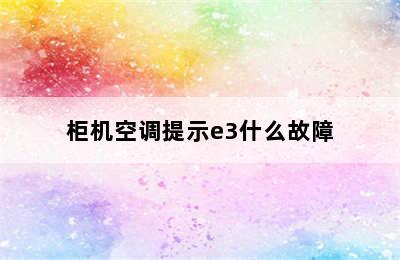 柜机空调提示e3什么故障